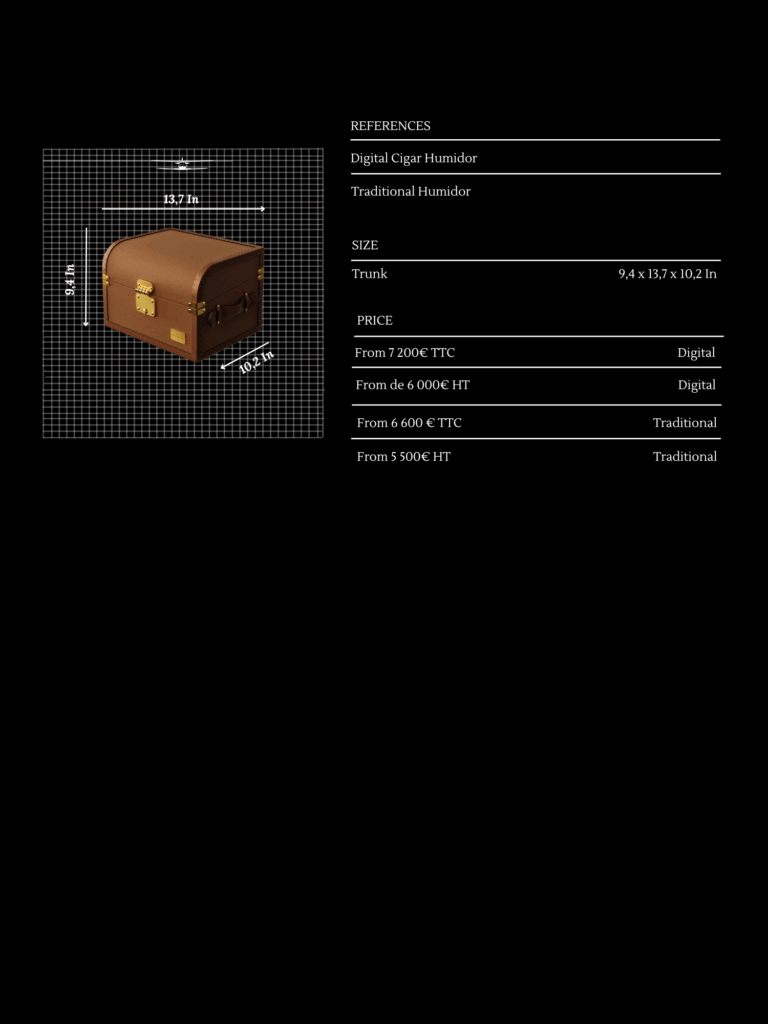 13,7 In

9,4 In

10,2 In

REFERENCES

Digital Cigar Humidor

Traditional Humidor

SIZE

| Trunk | 9,4 x 13,7 x 10,2 In |
|---|---|

PRICE

| From 7 200€ TTC | Digital |
|---|---|
| From de 6 000€ HT | Digital |
| From 6 600 € TTC | Traditional |
| From 5 500€ HT | Traditional |